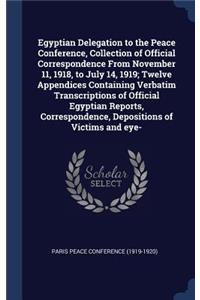 Egyptian Delegation to the Peace Conference, Collection of Official Correspondence From November 11, 1918, to July 14, 1919; Twelve Appendices Containing Verbatim Transcriptions of Official Egyptian Reports, Correspondence, Depositions of Victims and eye-

Scholar SELECT

PARIS PEACE CONFERENCE (1919-1920)